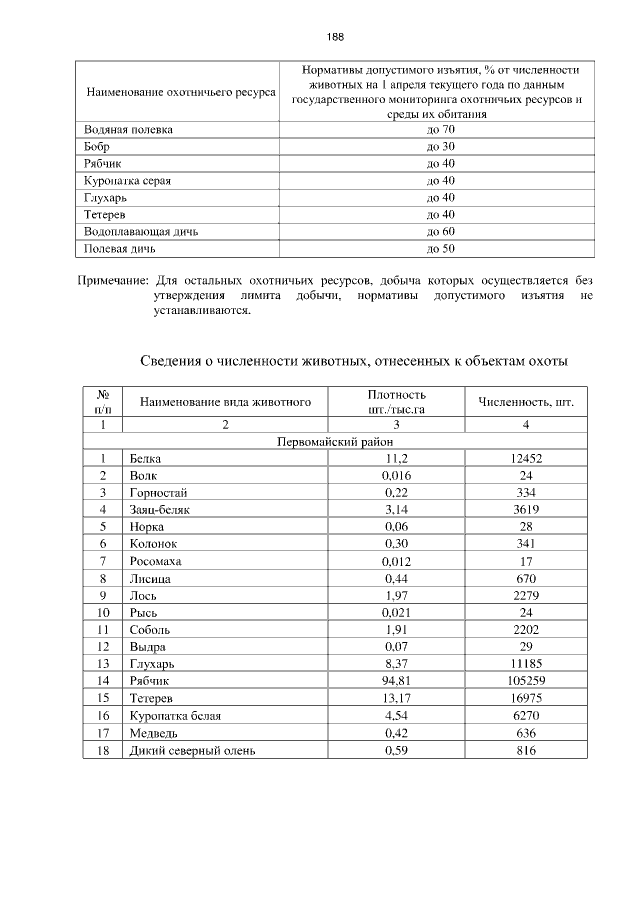 188

| Наименование охотничьего ресурса | Нормативы допустимого изъятия, % от численности животных на 1 апреля текущего года по данным государственного мониторинга охотничьих ресурсов и среды их обитания |
|---|---|
| Водяная полевка | до 70 |
| Бобр | до 30 |
| Рябчик | до 40 |
| Куропатка серая | до 40 |
| Глухарь | до 40 |
| Тетерев | до 40 |
| Водоплавающая дичь | до 60 |
| Полевая дичь | до 50 |

Примечание: Для остальных охотничьих ресурсов, добыча которых осуществляется без утверждения лимита добычи, нормативы допустимого изъятия не устанавливаются.

Сведения о численности животных, отнесенных к объектам охоты

| № п/п | Наименование вида животного | Плотность шт./тыс.га | Численность, шт. |
|---|---|---|---|
| 1 | 2 | 3 | 4 |
| Первомайский район | | | |
| 1 | Белка | 11,2 | 12452 |
| 2 | Волк | 0,016 | 24 |
| 3 | Горностай | 0,22 | 334 |
| 4 | Заяц-беляк | 3,14 | 3619 |
| 5 | Норка | 0,06 | 28 |
| 6 | Колонок | 0,30 | 341 |
| 7 | Росомаха | 0,012 | 17 |
| 8 | Лисица | 0,44 | 670 |
| 9 | Лось | 1,97 | 2279 |
| 10 | Рысь | 0,021 | 24 |
| 11 | Соболь | 1,91 | 2202 |
| 12 | Выдра | 0,07 | 29 |
| 13 | Глухарь | 8,37 | 11185 |
| 14 | Рябчик | 94,81 | 105259 |
| 15 | Тетерев | 13,17 | 16975 |
| 16 | Куропатка белая | 4,54 | 6270 |
| 17 | Медведь | 0,42 | 636 |
| 18 | Дикий северный олень | 0,59 | 816 |